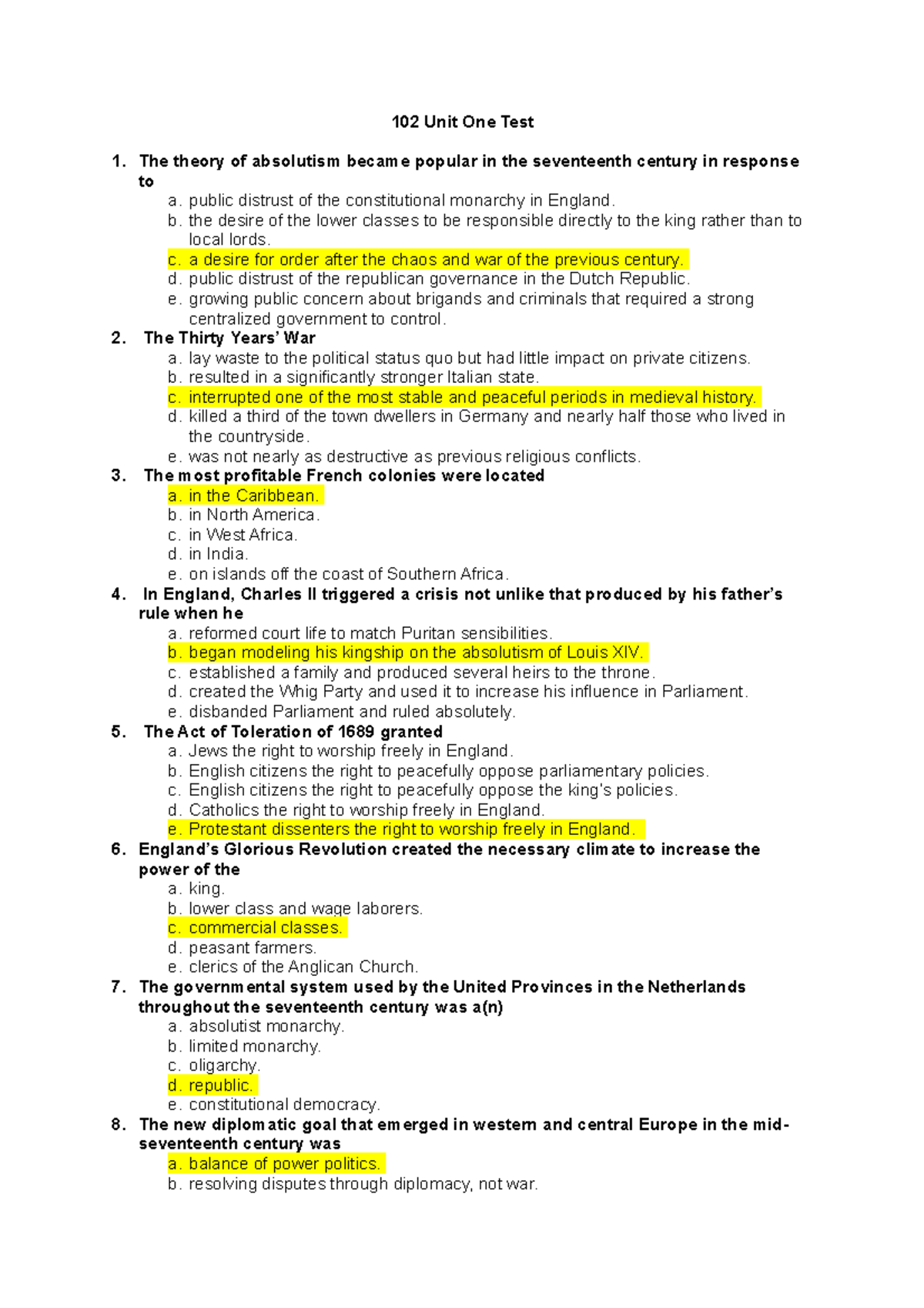 102 Unit One Test

1. The theory of absolutism became popular in the seventeenth century in response to
a. public distrust of the constitutional monarchy in England.
b. the desire of the lower classes to be responsible directly to the king rather than to local lords.
c. a desire for order after the chaos and war of the previous century.
d. public distrust of the republican governance in the Dutch Republic.
e. growing public concern about brigands and criminals that required a strong centralized government to control.
2. The Thirty Years' War
a. lay waste to the political status quo but had little impact on private citizens.
b. resulted in a significantly stronger Italian state.
c. interrupted one of the most stable and peaceful periods in medieval history.
d. killed a third of the town dwellers in Germany and nearly half those who lived in the countryside.
e. was not nearly as destructive as previous religious conflicts.
3. The most profitable French colonies were located
a. in the Caribbean.
b. in North America.
c. in West Africa.
d. in India.
e. on islands off the coast of Southern Africa.
4. In England, Charles II triggered a crisis not unlike that produced by his father's rule when he
a. reformed court life to match Puritan sensibilities.
b. began modeling his kingship on the absolutism of Louis XIV.
c. established a family and produced several heirs to the throne.
d. created the Whig Party and used it to increase his influence in Parliament.
e. disbanded Parliament and ruled absolutely.
5. The Act of Toleration of 1689 granted
a. Jews the right to worship freely in England.
b. English citizens the right to peacefully oppose parliamentary policies.
c. English citizens the right to peacefully oppose the king's policies.
d. Catholics the right to worship freely in England.
e. Protestant dissenters the right to worship freely in England.
6. England's Glorious Revolution created the necessary climate to increase the power of the
a. king.
b. lower class and wage laborers.
c. commercial classes.
d. peasant farmers.
e. clerics of the Anglican Church.
7. The governmental system used by the United Provinces in the Netherlands throughout the seventeenth century was a(n)
a. absolutist monarchy.
b. limited monarchy.
c. oligarchy.
d. republic.
e. constitutional democracy.
8. The new diplomatic goal that emerged in western and central Europe in the mid-seventeenth century was
a. balance of power politics.
b. resolving disputes through diplomacy, not war.